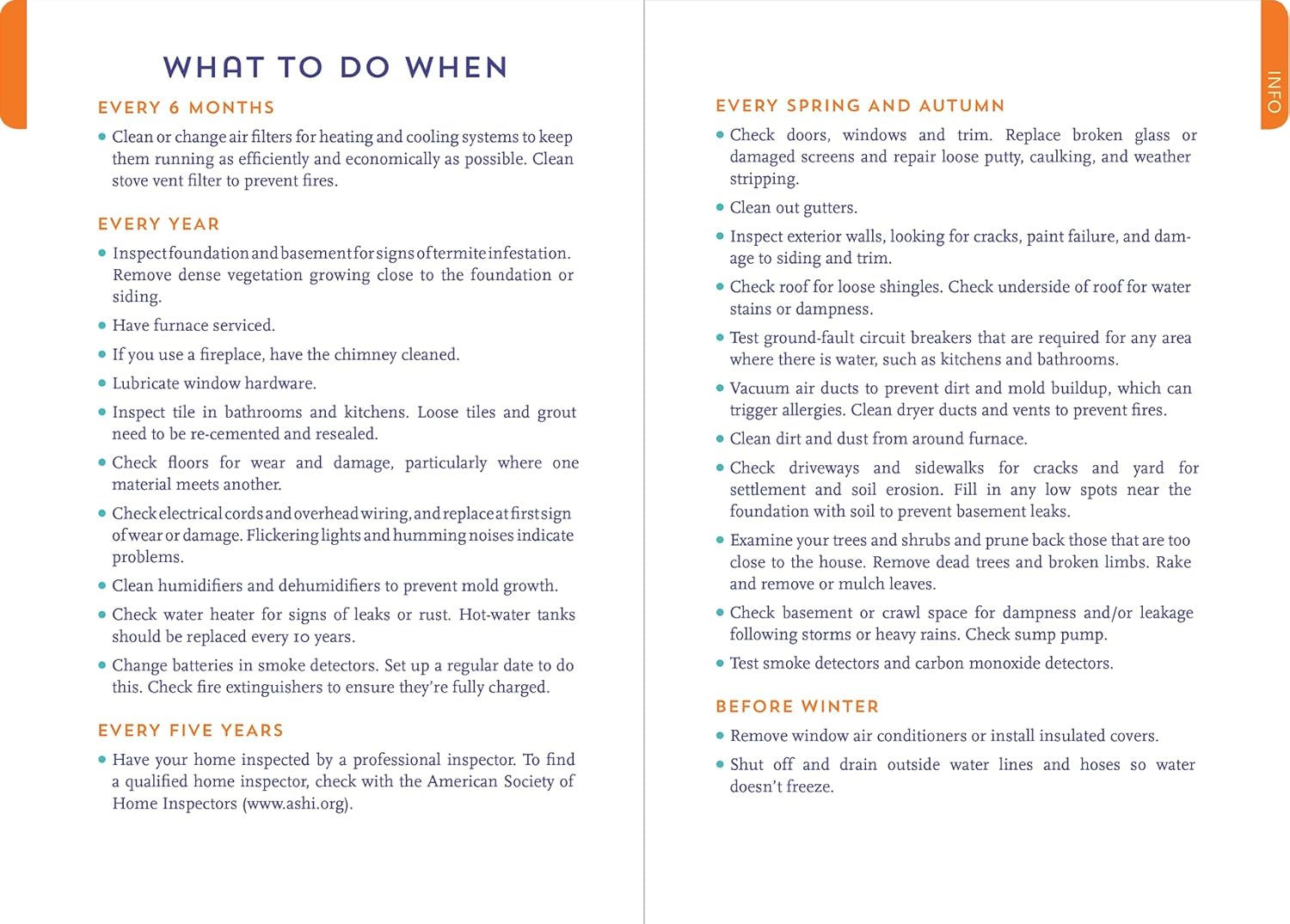 WHAT TO DO WHEN

EVERY 6 MONTHS

• Clean or change air filters for heating and cooling systems to keep them running as efficiently and economically as possible. Clean stove vent filter to prevent fires.

EVERY YEAR

• Inspect foundation and basement for signs of termite infestation. Remove dense vegetation growing close to the foundation or siding.

• Have furnace serviced.

• If you use a fireplace, have the chimney cleaned.

• Lubricate window hardware.

• Inspect tile in bathrooms and kitchens. Loose tiles and grout need to be re-cemented and resealed.

• Check floors for wear and damage, particularly where one material meets another.

• Check electrical cords and overhead wiring, and replace at first sign of wear or damage. Flickering lights and humming noises indicate problems.

• Clean humidifiers and dehumidifiers to prevent mold growth.

• Check water heater for signs of leaks or rust. Hot-water tanks should be replaced every 10 years.

• Change batteries in smoke detectors. Set up a regular date to do this. Check fire extinguishers to ensure they're fully charged.

EVERY FIVE YEARS

• Have your home inspected by a professional inspector. To find a qualified home inspector, check with the American Society of Home Inspectors (www.ashi.org).

INFO

EVERY SPRING AND AUTUMN

• Check doors, windows and trim. Replace broken glass or damaged screens and repair loose putty, caulking, and weather stripping.

• Clean out gutters.

• Inspect exterior walls, looking for cracks, paint failure, and damage to siding and trim.

• Check roof for loose shingles. Check underside of roof for water stains or dampness.

• Test ground-fault circuit breakers that are required for any area where there is water, such as kitchens and bathrooms.

• Vacuum air ducts to prevent dirt and mold buildup, which can trigger allergies. Clean dryer ducts and vents to prevent fires.

• Clean dirt and dust from around furnace.

• Check driveways and sidewalks for cracks and yard for settlement and soil erosion. Fill in any low spots near the foundation with soil to prevent basement leaks.

• Examine your trees and shrubs and prune back those that are too close to the house. Remove dead trees and broken limbs. Rake and remove or mulch leaves.

• Check basement or crawl space for dampness and/or leakage following storms or heavy rains. Check sump pump.

• Test smoke detectors and carbon monoxide detectors.

BEFORE WINTER

• Remove window air conditioners or install insulated covers.

• Shut off and drain outside water lines and hoses so water doesn't freeze.